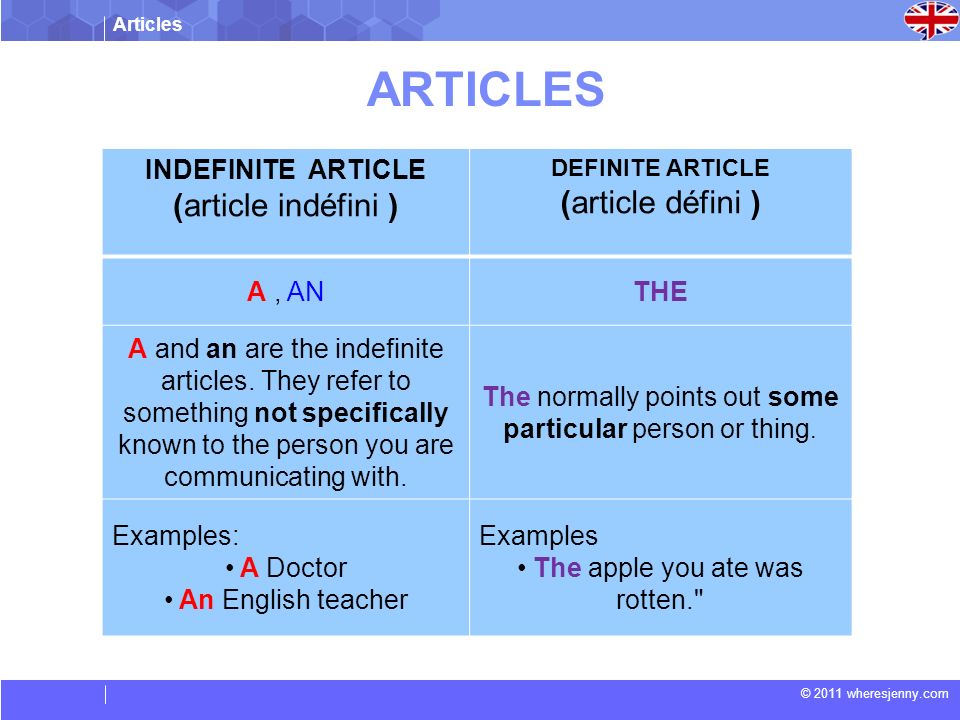 Articles

ARTICLES

| INDEFINITE ARTICLE (article indéfini ) | DEFINITE ARTICLE (article défini ) |
|---|---|
| A , AN | THE |
| A and an are the indefinite articles. They refer to something not specifically known to the person you are communicating with. | The normally points out some particular person or thing. |
| Examples: • A Doctor • An English teacher | Examples • The apple you ate was rotten." |

© 2011 wheresjenny.com